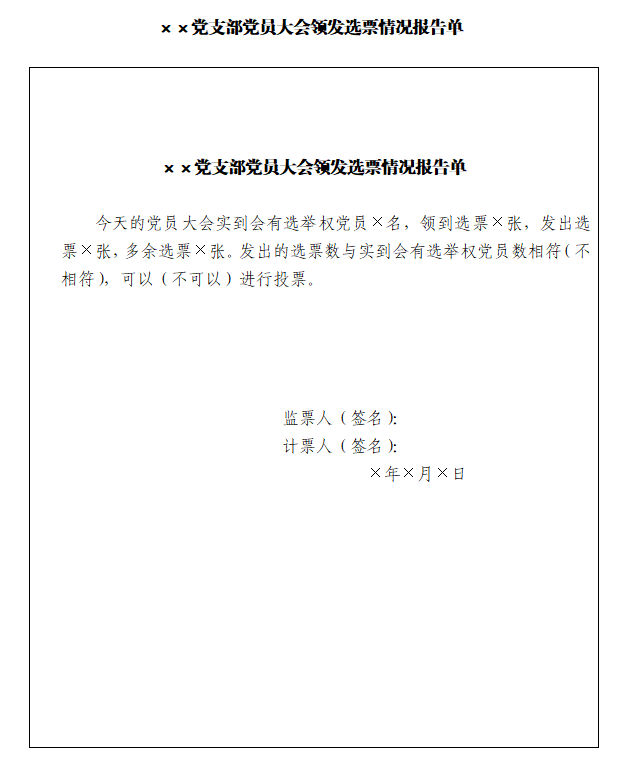 ××党支部党员大会领发选票情况报告单

××党支部党员大会领发选票情况报告单

今天的党员大会实到会有选举权党员×名，领到选票×张，发出选票×张，多余选票×张。发出的选票数与实到会有选举权党员数相符（不相符），可以（不可以）进行投票。

监票人（签名）:
计票人（签名）:
×年×月×日